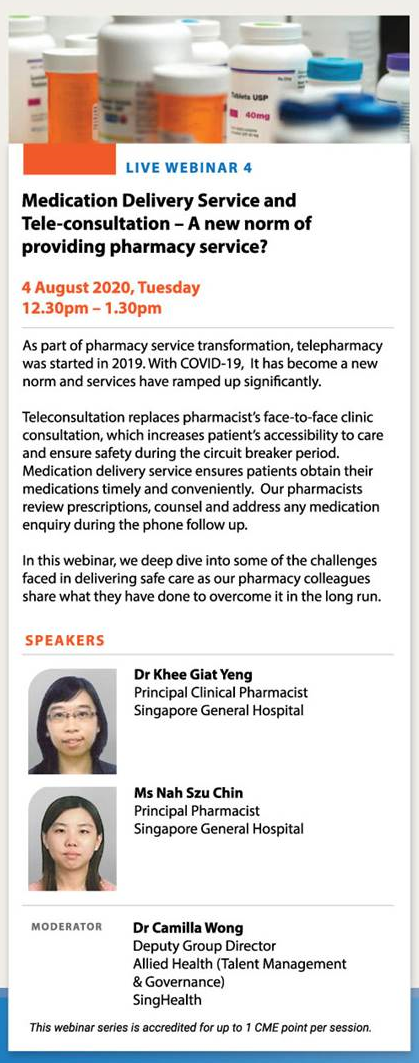 Tablets USP
40mg

LIVE WEBINAR 4

Medication Delivery Service and Tele-consultation – A new norm of providing pharmacy service?

4 August 2020, Tuesday
12.30pm – 1.30pm

As part of pharmacy service transformation, telepharmacy was started in 2019. With COVID-19, It has become a new norm and services have ramped up significantly.

Teleconsultation replaces pharmacist's face-to-face clinic consultation, which increases patient's accessibility to care and ensure safety during the circuit breaker period. Medication delivery service ensures patients obtain their medications timely and conveniently. Our pharmacists review prescriptions, counsel and address any medication enquiry during the phone follow up.

In this webinar, we deep dive into some of the challenges faced in delivering safe care as our pharmacy colleagues share what they have done to overcome it in the long run.

SPEAKERS

Dr Khee Giat Yeng
Principal Clinical Pharmacist
Singapore General Hospital

Ms Nah Szu Chin
Principal Pharmacist
Singapore General Hospital

MODERATOR
Dr Camilla Wong
Deputy Group Director
Allied Health (Talent Management & Governance)
SingHealth

This webinar series is accredited for up to 1 CME point per session.